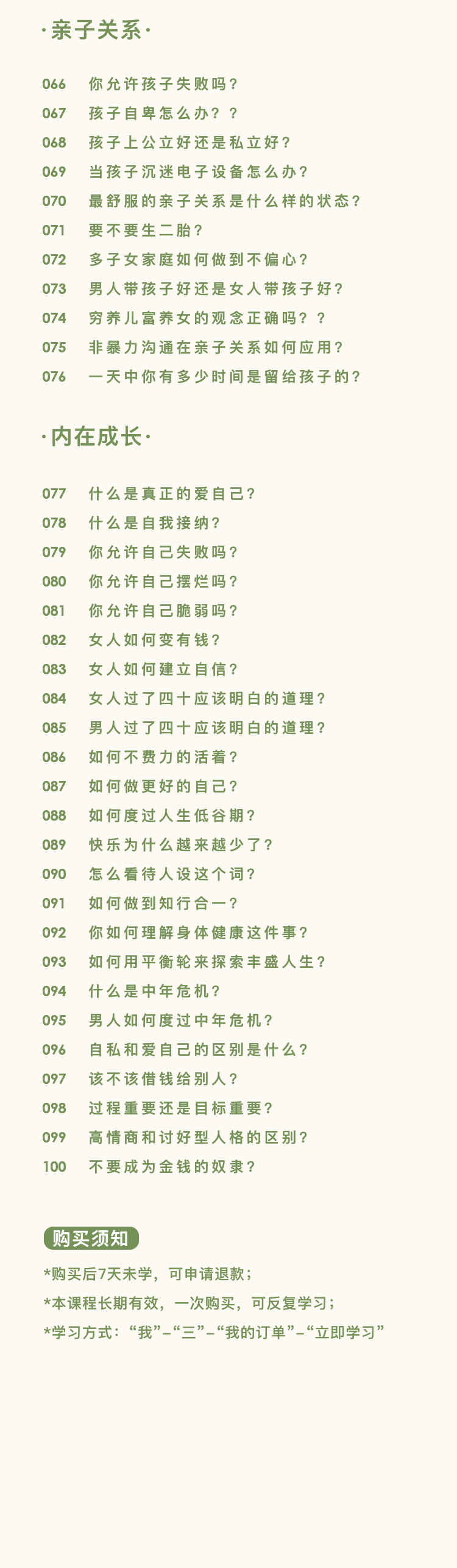 ·亲子关系·

066 你允许孩子失败吗？
067 孩子自卑怎么办？？
068 孩子上公立好还是私立好？
069 当孩子沉迷电子设备怎么办？
070 最舒服的亲子关系是什么样的状态？
071 要不要生二胎？
072 多子女家庭如何做到不偏心？
073 男人带孩子好还是女人带孩子好？
074 穷养儿富养女的观念正确吗？？
075 非暴力沟通在亲子关系如何应用？
076 一天中你有多少时间是留给孩子的？

·内在成长·

077 什么是真正的爱自己？
078 什么是自我接纳？
079 你允许自己失败吗？
080 你允许自己摆烂吗？
081 你允许自己脆弱吗？
082 女人如何变有钱？
083 女人如何建立自信？
084 女人过了四十应该明白的道理？
085 男人过了四十应该明白的道理？
086 如何不费力的活着？
087 如何做更好的自己？
088 如何度过人生低谷期？
089 快乐为什么越来越少了？
090 怎么看待人设这个词？
091 如何做到知行合一？
092 你如何理解身体健康这件事？
093 如何用平衡轮来探索丰盛人生？
094 什么是中年危机？
095 男人如何度过中年危机？
096 自私和爱自己的区别是什么？
097 该不该借钱给别人？
098 过程重要还是目标重要？
099 高情商和讨好型人格的区别？
100 不要成为金钱的奴隶？

购买须知

*购买后7天未学，可申请退款；
*本课程长期有效，一次购买，可反复学习；
*学习方式：“我”–“三”–“我的订单”–“立即学习”